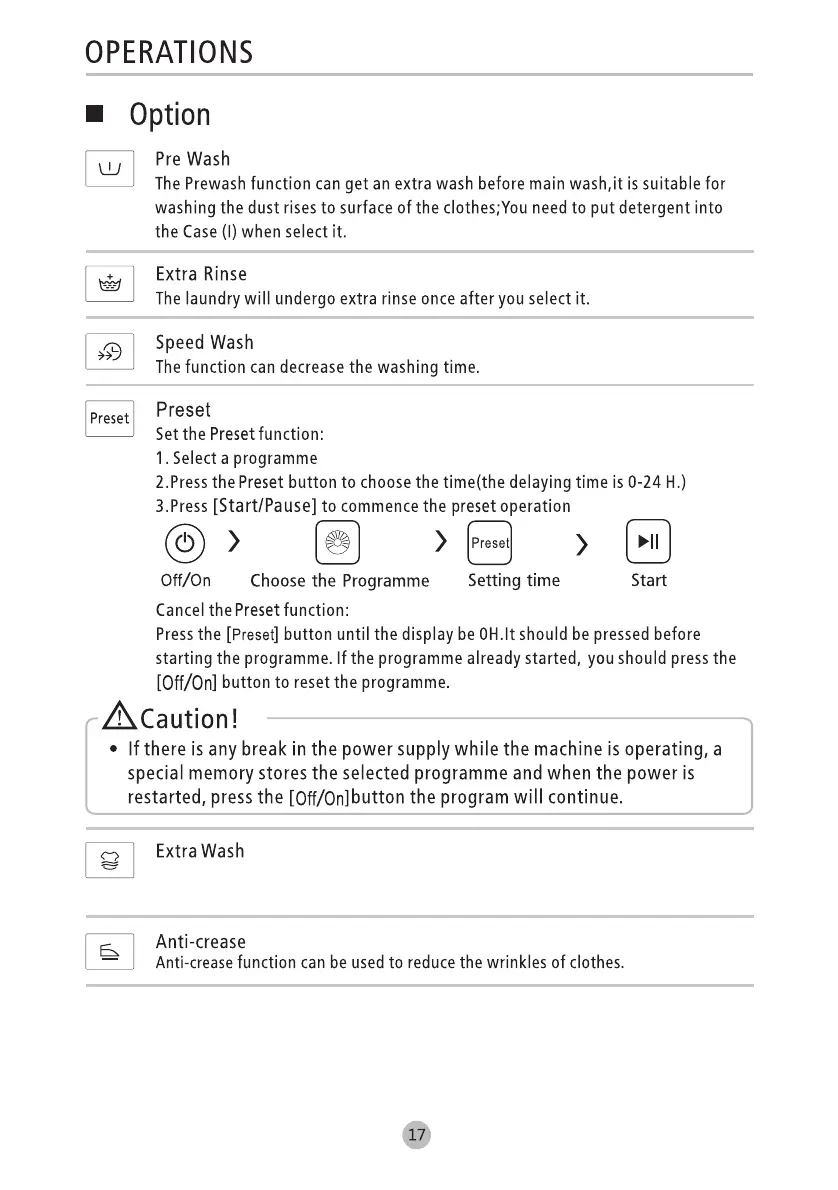 OPERATIONS

Option

Pre Wash
The Prewash function can get an extra wash before main wash,it is suitable for washing the dust rises to surface of the clothes;You need to put detergent into the Case (I) when select it.

Extra Rinse
The laundry will undergo extra rinse once after you select it.

Speed Wash
The function can decrease the washing time.

Preset
Preset
Set the Preset function:
1. Select a programme
2.Press the Preset button to choose the time(the delaying time is 0-24 H.)
3.Press [Start/Pause] to commence the preset operation

Preset

Off/On Choose the Programme Setting time Start

Cancel the Preset function:
Press the [Preset] button until the display be 0H.It should be pressed before starting the programme. If the programme already started, you should press the [Off/On] button to reset the programme.

Caution!
• If there is any break in the power supply while the machine is operating, a special memory stores the selected programme and when the power is restarted, press the [Off/On]button the program will continue.

Extra Wash

Anti-crease
Anti-crease function can be used to reduce the wrinkles of clothes.

17